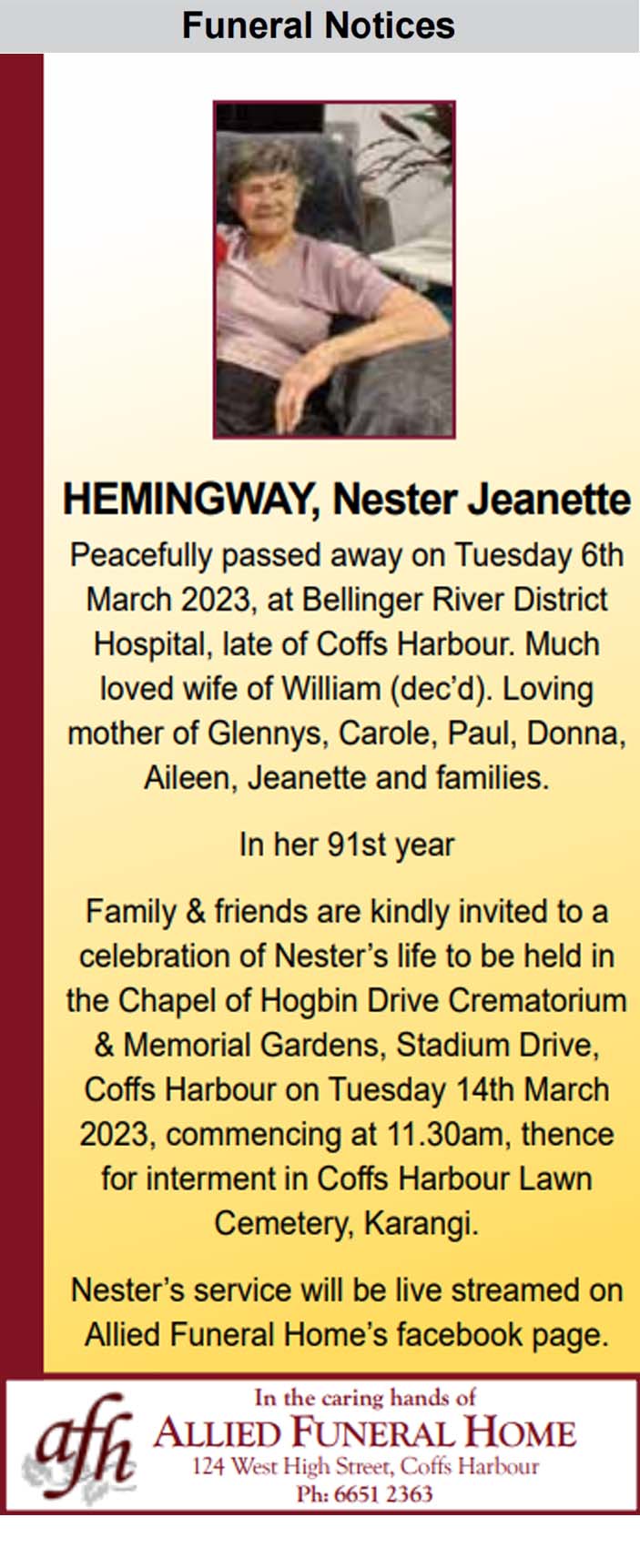 Funeral Notices

HEMINGWAY, Nester Jeanette

Peacefully passed away on Tuesday 6th March 2023, at Bellinger River District Hospital, late of Coffs Harbour. Much loved wife of William (dec'd). Loving mother of Glennys, Carole, Paul, Donna, Aileen, Jeanette and families.

In her 91st year

Family & friends are kindly invited to a celebration of Nester's life to be held in the Chapel of Hogbin Drive Crematorium & Memorial Gardens, Stadium Drive, Coffs Harbour on Tuesday 14th March 2023, commencing at 11.30am, thence for interment in Coffs Harbour Lawn Cemetery, Karangi.

Nester's service will be live streamed on Allied Funeral Home's facebook page.

afh

In the caring hands of
ALLIED FUNERAL HOME
124 West High Street, Coffs Harbour
Ph: 6651 2363